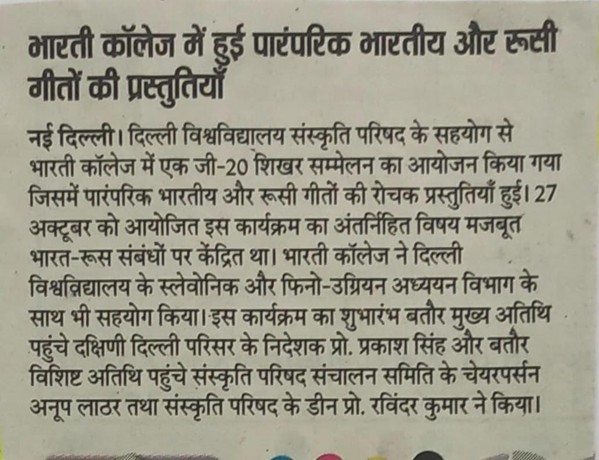 भारती कॉलेज में हुई पारंपरिक भारतीय और रूसी गीतों की प्रस्तुतियाँ

नई दिल्ली। दिल्ली विश्वविद्यालय संस्कृति परिषद के सहयोग से भारती कॉलेज में एक जी-20 शिखर सम्मेलन का आयोजन किया गया जिसमें पारंपरिक भारतीय और रूसी गीतों की रोचक प्रस्तुतियाँ हुई। 27 अक्टूबर को आयोजित इस कार्यक्रम का अंतर्निहित विषय मजबूत भारत-रूस संबंधों पर केंद्रित था। भारती कॉलेज ने दिल्ली विश्वविद्यालय के स्लेवोनिक और फिनो-उग्रियन अध्ययन विभाग के साथ भी सहयोग किया। इस कार्यक्रम का शुभारंभ बतौर मुख्य अतिथि पहुंचे दक्षिणी दिल्ली परिसर के निदेशक प्रो. प्रकाश सिंह और बतौर विशिष्ट अतिथि पहुंचे संस्कृति परिषद संचालन समिति के चेयरपर्सन अनूप लाठर तथा संस्कृति परिषद के डीन प्रो. रविंदर कुमार ने किया।